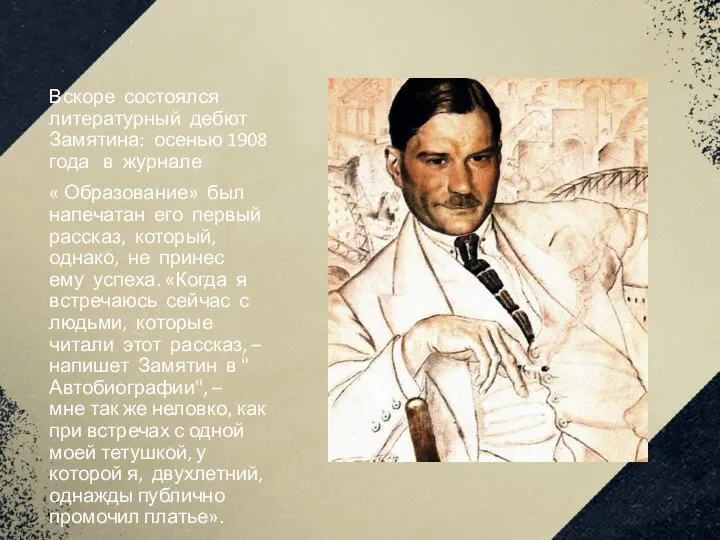 Вскоре состоялся литературный дебют Замятина: осенью 1908 года в журнале

« Образование» был напечатан его первый рассказ, который, однако, не принес ему успеха. «Когда я встречаюсь сейчас с людьми, которые читали этот рассказ, – напишет Замятин в " Автобиографии", – мне так же неловко, как при встречах с одной моей тетушкой, у которой я, двухлетний, однажды публично промочил платье».